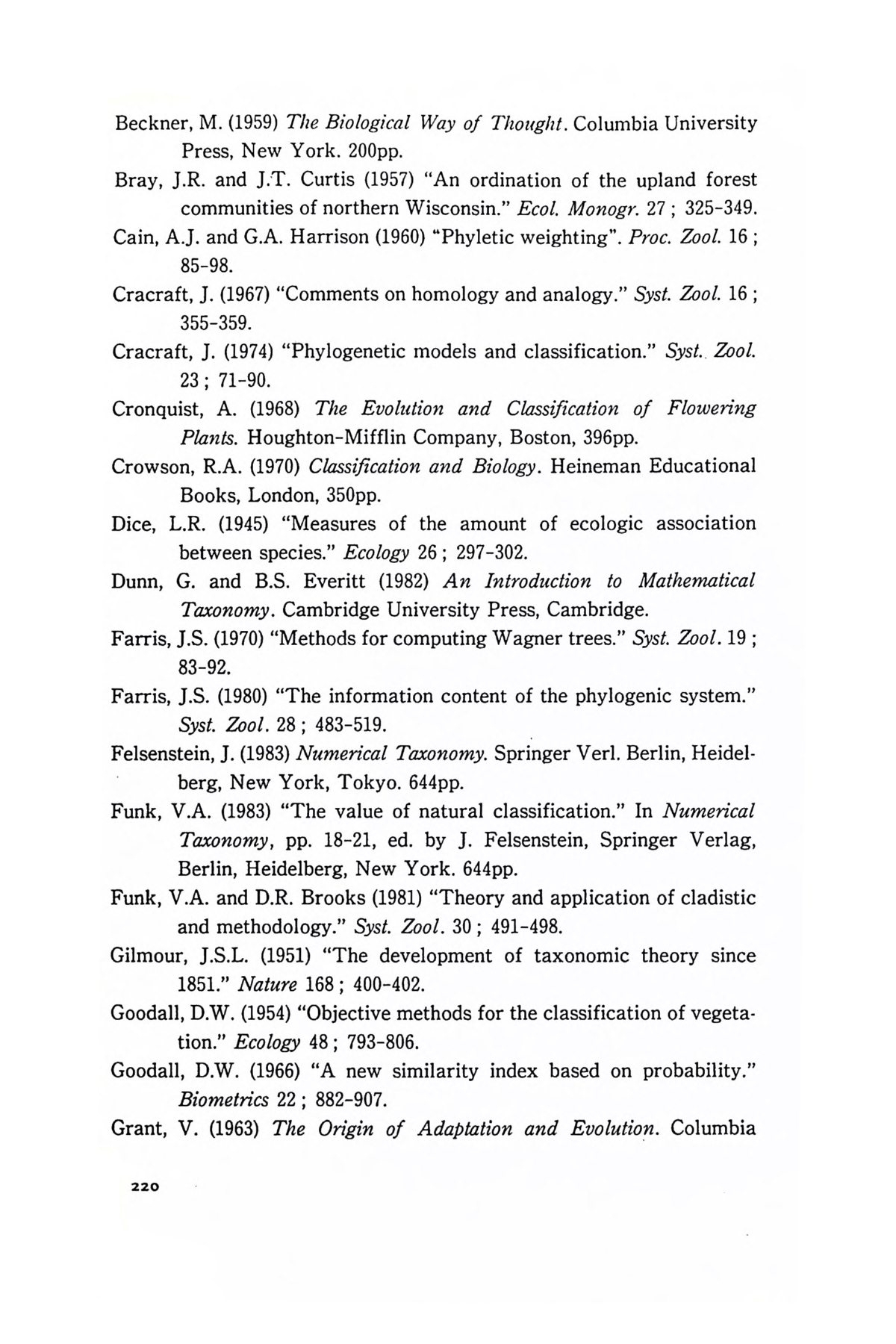 Beckner, M. (1959) The Biological Way of Thought. Columbia University Press, New York. 200pp.

Bray, J.R. and J.T. Curtis (1957) "An ordination of the upland forest communities of northern Wisconsin." Ecol. Monogr. 27 ; 325-349.

Cain, A.J. and G.A. Harrison (1960) "Phyletic weighting". Proc. Zool. 16 ; 85-98.

Cracraft, J. (1967) "Comments on homology and analogy." Syst. Zool. 16 ; 355-359.

Cracraft, J. (1974) "Phylogenetic models and classification." Syst. Zool. 23 ; 71-90.

Cronquist, A. (1968) The Evolution and Classification of Flowering Plants. Houghton-Mifflin Company, Boston, 396pp.

Crowson, R.A. (1970) Classification and Biology. Heineman Educational Books, London, 350pp.

Dice, L.R. (1945) "Measures of the amount of ecologic association between species." Ecology 26 ; 297-302.

Dunn, G. and B.S. Everitt (1982) An Introduction to Mathematical Taxonomy. Cambridge University Press, Cambridge.

Farris, J.S. (1970) "Methods for computing Wagner trees." Syst. Zool. 19 ; 83-92.

Farris, J.S. (1980) "The information content of the phylogenic system." Syst. Zool. 28 ; 483-519.

Felsenstein, J. (1983) Numerical Taxonomy. Springer Verl. Berlin, Heidelberg, New York, Tokyo. 644pp.

Funk, V.A. (1983) "The value of natural classification." In Numerical Taxonomy, pp. 18-21, ed. by J. Felsenstein, Springer Verlag, Berlin, Heidelberg, New York. 644pp.

Funk, V.A. and D.R. Brooks (1981) "Theory and application of cladistic and methodology." Syst. Zool. 30 ; 491-498.

Gilmour, J.S.L. (1951) "The development of taxonomic theory since 1851." Nature 168 ; 400-402.

Goodall, D.W. (1954) "Objective methods for the classification of vegetation." Ecology 48 ; 793-806.

Goodall, D.W. (1966) "A new similarity index based on probability." Biometrics 22 ; 882-907.

Grant, V. (1963) The Origin of Adaptation and Evolution. Columbia

220